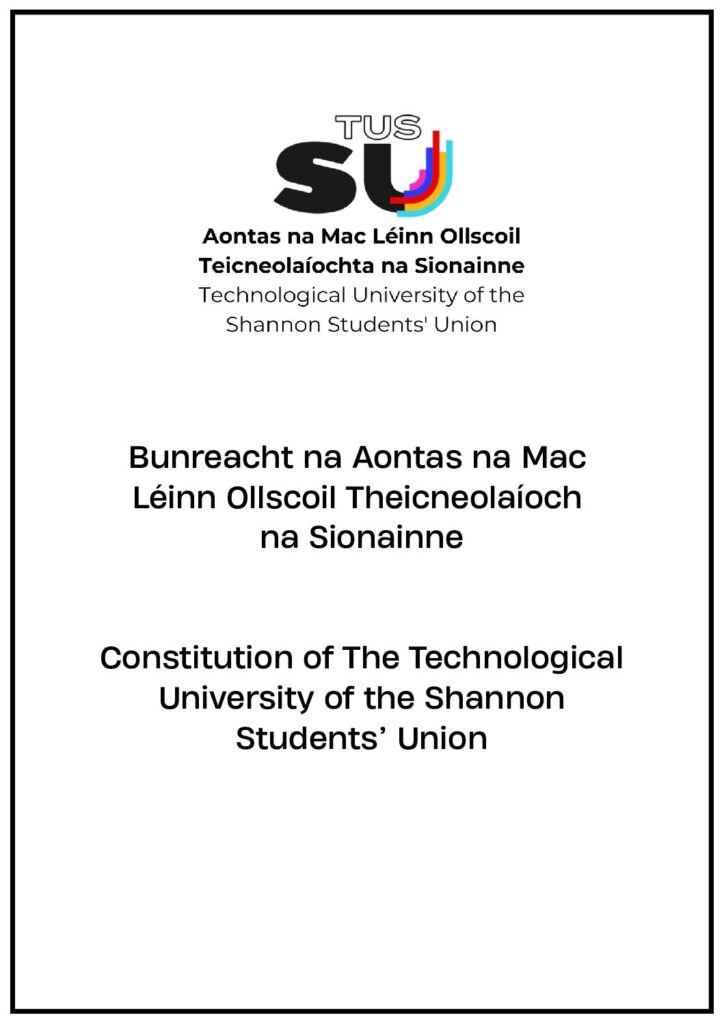 TUS
SU

Aontas na Mac Léinn Ollscoil Teicneolaíochta na Sionainne
Technological University of the Shannon Students' Union

Bunreacht na Aontas na Mac Léinn Ollscoil Theicneolaíoch na Sionainne

Constitution of The Technological University of the Shannon Students' Union